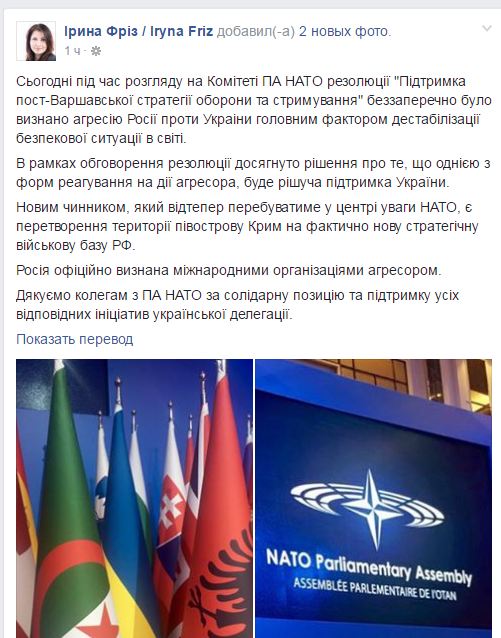 Ірина Фріз / Iryna Friz добавил(-а) 2 новых фото.
1 ч ·

Сьогодні під час розгляду на Комітеті ПА НАТО резолюції "Підтримка пост-Варшавської стратегії оборони та стримування" беззаперечно було визнано агресію Росії проти України головним фактором дестабілізації безпекової ситуації в світі.

В рамках обговорення резолюції досягнуто рішення про те, що однією з форм реагування на дії агресора, буде рішуча підтримка України.

Новим чинником, який відтепер перебуватиме у центрі уваги НАТО, є перетворення території півострову Крим на фактично нову стратегічну військову базу РФ.

Росія офіційно визнана міжнародними організаціями агресором.

Дякуємо колегам з ПА НАТО за солідарну позицію та підтримку усіх відповідних ініціатив української делегації.

Показать перевод

NATO Parliamentary Assembly
ASSEMBLÉE PARLEMENTAIRE DE l'OTAN